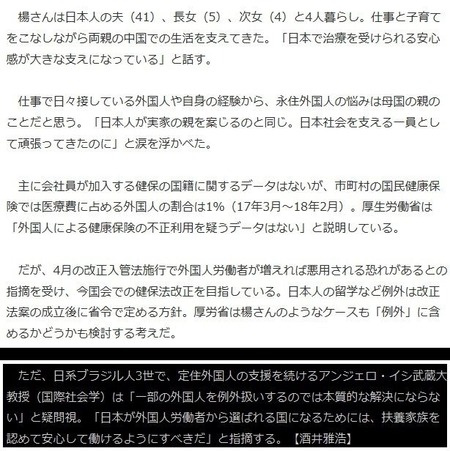 楊さんは日本人の夫（41）、長女（5）、次女（4）と4人暮らし。仕事と子育てをこなしながら両親の中国での生活を支えてきた。「日本で治療を受けられる安心感が大きな支えになっている」と話す。

仕事で日々接している外国人や自身の経験から、永住外国人の悩みは母国の親のことだと思う。「日本人が実家の親を案じるのと同じ。日本社会を支える一員として頑張ってきたのに」と涙を浮かべた。

主に会社員が加入する健保の国籍に関するデータはないが、市町村の国民健康保険では医療費に占める外国人の割合は1%（17年3月～18年2月）。厚生労働省は「外国人による健康保険の不正利用を疑うデータはない」と説明している。

だが、4月の改正入管法施行で外国人労働者が増えれば悪用される恐れがあるとの指摘を受け、今国会での健保法改正を目指している。日本人の留学など例外は改正法案の成立後に省令で定める方針。厚労省は楊さんのようなケースも「例外」に含めるかどうかも検討する考えだ。

ただ、日系ブラジル人3世で、定住外国人の支援を続けるアンジェロ・イシ武蔵大教授（国際社会学）は「一部の外国人を例外扱いするのでは本質的な解決にならない」と疑問視。「日本が外国人労働者から選ばれる国になるためには、扶養家族を認めて安心して働けるようにすべきだ」と指摘する。【酒井雅浩】